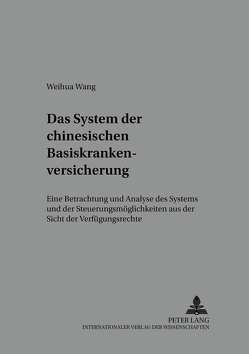 Weihua Wang

Das System der chinesischen Basiskrankenversicherung

Eine Betrachtung und Analyse des Systems und der Steuerungsmöglichkeiten aus der Sicht der Verfügungsrechte

PETER LANG
INTERNATIONALER VERLAG DER WISSENSCHAFTEN